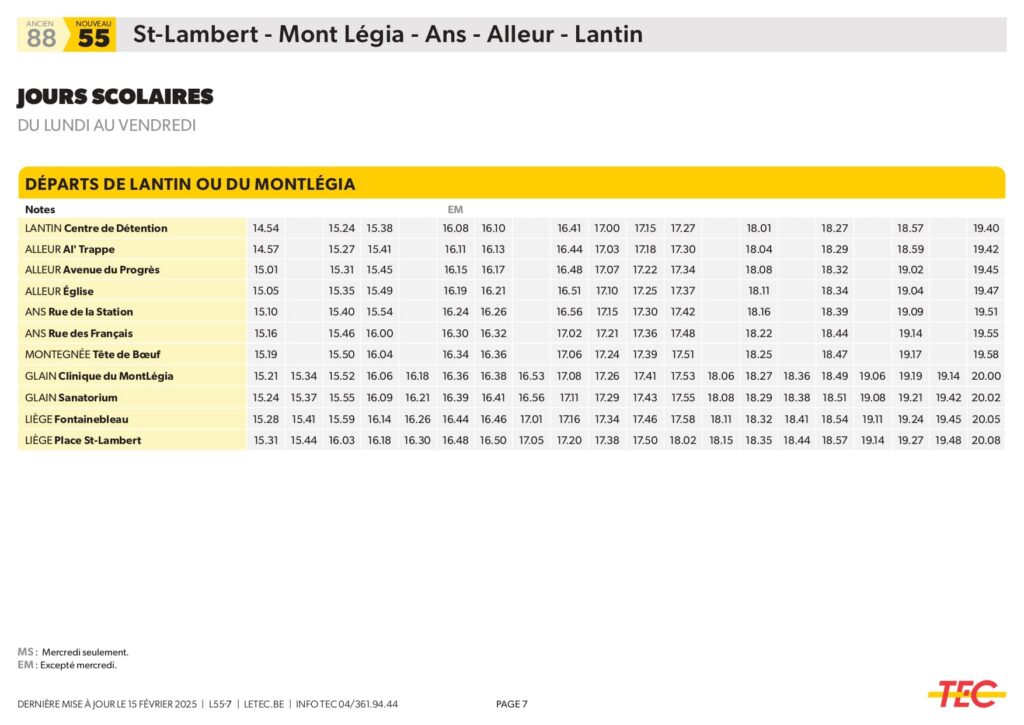 ANCIEN 88 NOUVEAU 55 St-Lambert - Mont Légia - Ans - Alleur - Lantin

JOURS SCOLAIRES
DU LUNDI AU VENDREDI

DÉPARTS DE LANTIN OU DU MONTLÉGIA

| Notes | | | | | | EM | | | | | | | | | | | | | | |
|---|---|---|---|---|---|---|---|---|---|---|---|---|---|---|---|---|---|---|---|---|
| LANTIN Centre de Détention | 14.54 | | 15.24 | 15.38 | | 16.08 | 16.10 | | 16.41 | 17.00 | 17.15 | 17.27 | | 18.01 | | 18.27 | | 18.57 | | 19.40 |
| ALLEUR Al' Trappe | 14.57 | | 15.27 | 15.41 | | 16.11 | 16.13 | | 16.44 | 17.03 | 17.18 | 17.30 | | 18.04 | | 18.29 | | 18.59 | | 19.42 |
| ALLEUR Avenue du Progrès | 15.01 | | 15.31 | 15.45 | | 16.15 | 16.17 | | 16.48 | 17.07 | 17.22 | 17.34 | | 18.08 | | 18.32 | | 19.02 | | 19.45 |
| ALLEUR Église | 15.05 | | 15.35 | 15.49 | | 16.19 | 16.21 | | 16.51 | 17.10 | 17.25 | 17.37 | | 18.11 | | 18.34 | | 19.04 | | 19.47 |
| ANS Rue de la Station | 15.10 | | 15.40 | 15.54 | | 16.24 | 16.26 | | 16.56 | 17.15 | 17.30 | 17.42 | | 18.16 | | 18.39 | | 19.09 | | 19.51 |
| ANS Rue des Français | 15.16 | | 15.46 | 16.00 | | 16.30 | 16.32 | | 17.02 | 17.21 | 17.36 | 17.48 | | 18.22 | | 18.44 | | 19.14 | | 19.55 |
| MONTEGNÉE Tête de Bœuf | 15.19 | | 15.50 | 16.04 | | 16.34 | 16.36 | | 17.06 | 17.24 | 17.39 | 17.51 | | 18.25 | | 18.47 | | 19.17 | | 19.58 |
| GLAIN Clinique du MontLégia | 15.21 | 15.34 | 15.52 | 16.06 | 16.18 | 16.36 | 16.38 | 16.53 | 17.08 | 17.26 | 17.41 | 17.53 | 18.06 | 18.27 | 18.36 | 18.49 | 19.06 | 19.19 | 19.14 | 20.00 |
| GLAIN Sanatorium | 15.24 | 15.37 | 15.55 | 16.09 | 16.21 | 16.39 | 16.41 | 16.56 | 17.11 | 17.29 | 17.43 | 17.55 | 18.08 | 18.29 | 18.38 | 18.51 | 19.08 | 19.21 | 19.42 | 20.02 |
| LIÈGE Fontainebleau | 15.28 | 15.41 | 15.59 | 16.14 | 16.26 | 16.44 | 16.46 | 17.01 | 17.16 | 17.34 | 17.46 | 17.58 | 18.11 | 18.32 | 18.41 | 18.54 | 19.11 | 19.24 | 19.45 | 20.05 |
| LIÈGE Place St-Lambert | 15.31 | 15.44 | 16.03 | 16.18 | 16.30 | 16.48 | 16.50 | 17.05 | 17.20 | 17.38 | 17.50 | 18.02 | 18.15 | 18.35 | 18.44 | 18.57 | 19.14 | 19.27 | 19.48 | 20.08 |

MS : Mercredi seulement.
EM : Excepté mercredi.

DERNIÈRE MISE À JOUR LE 15 FÉVRIER 2025 | L55-7 | LETEC.BE | INFO TEC 04/361.94.44 PAGE 7 TEC